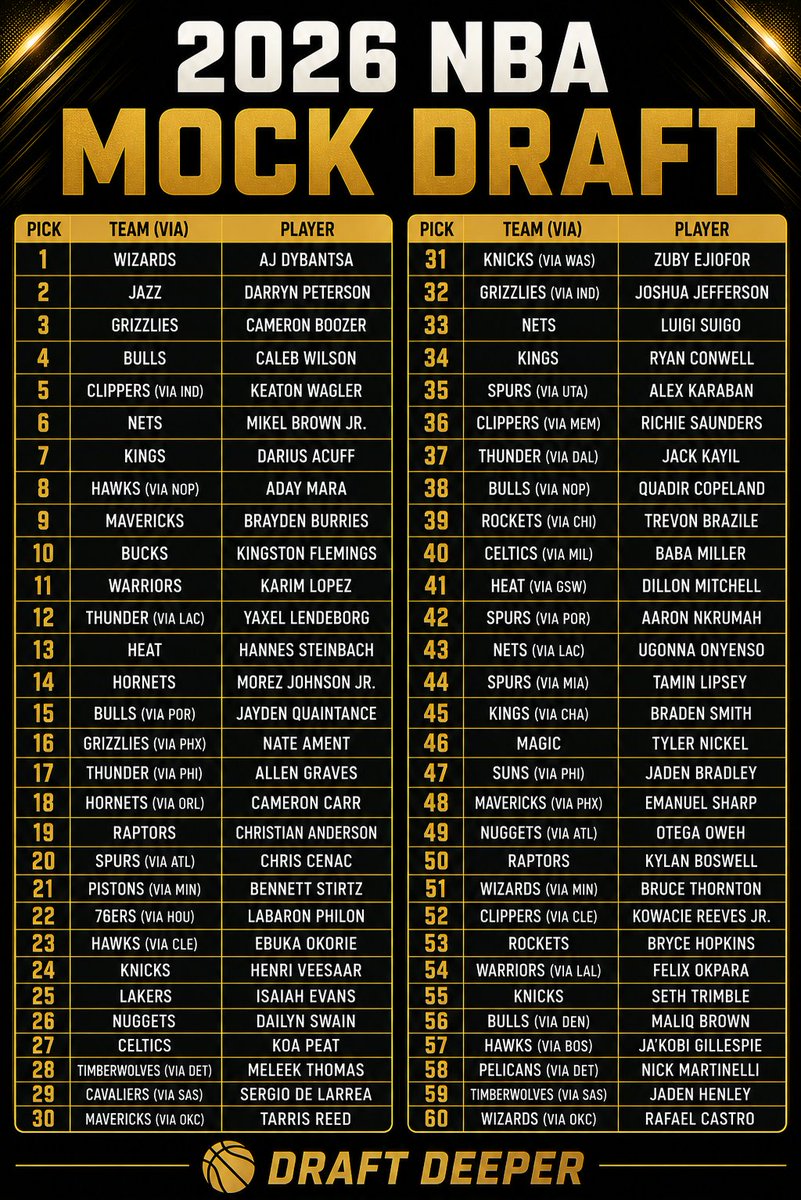 2026 NBA
MOCK DRAFT

| PICK | TEAM (VIA) | PLAYER |
|---|---|---|
| 1 | WIZARDS | AJ DYBANTSA |
| 2 | JAZZ | DARRYN PETERSON |
| 3 | GRIZZLIES | CAMERON BOOZER |
| 4 | BULLS | CALEB WILSON |
| 5 | CLIPPERS (VIA IND) | KEATON WAGLER |
| 6 | NETS | MIKEL BROWN JR. |
| 7 | KINGS | DARIUS ACUFF |
| 8 | HAWKS (VIA NOP) | ADAY MARA |
| 9 | MAVERICKS | BRAYDEN BURRIES |
| 10 | BUCKS | KINGSTON FLEMINGS |
| 11 | WARRIORS | KARIM LOPEZ |
| 12 | THUNDER (VIA LAC) | YAXEL LENDEBORG |
| 13 | HEAT | HANNES STEINBACH |
| 14 | HORNETS | MOREZ JOHNSON JR. |
| 15 | BULLS (VIA POR) | JAYDEN QUAINTANCE |
| 16 | GRIZZLIES (VIA PHX) | NATE AMENT |
| 17 | THUNDER (VIA PHI) | ALLEN GRAVES |
| 18 | HORNETS (VIA ORL) | CAMERON CARR |
| 19 | RAPTORS | CHRISTIAN ANDERSON |
| 20 | SPURS (VIA ATL) | CHRIS CENAC |
| 21 | PISTONS (VIA MIN) | BENNETT STIRTZ |
| 22 | 76ERS (VIA HOU) | LABARON PHILON |
| 23 | HAWKS (VIA CLE) | EBUKA OKORIE |
| 24 | KNICKS | HENRI VEESAAR |
| 25 | LAKERS | ISAIAH EVANS |
| 26 | NUGGETS | DAILYN SWAIN |
| 27 | CELTICS | KOA PEAT |
| 28 | TIMBERWOLVES (VIA DET) | MELEEK THOMAS |
| 29 | CAVALIERS (VIA SAS) | SERGIO DE LARREA |
| 30 | MAVERICKS (VIA OKC) | TARRIS REED |

| PICK | TEAM (VIA) | PLAYER |
|---|---|---|
| 31 | KNICKS (VIA WAS) | ZUBY EJIOFOR |
| 32 | GRIZZLIES (VIA IND) | JOSHUA JEFFERSON |
| 33 | NETS | LUIGI SUIGO |
| 34 | KINGS | RYAN CONWELL |
| 35 | SPURS (VIA UTA) | ALEX KARABAN |
| 36 | CLIPPERS (VIA MEM) | RICHIE SAUNDERS |
| 37 | THUNDER (VIA DAL) | JACK KAYIL |
| 38 | BULLS (VIA NOP) | QUADIR COPELAND |
| 39 | ROCKETS (VIA CHI) | TREVON BRAZILE |
| 40 | CELTICS (VIA MIL) | BABA MILLER |
| 41 | HEAT (VIA GSW) | DILLON MITCHELL |
| 42 | SPURS (VIA POR) | AARON NKRUMAH |
| 43 | NETS (VIA LAC) | UGONNA ONYENSO |
| 44 | SPURS (VIA MIA) | TAMIN LIPSEY |
| 45 | KINGS (VIA CHA) | BRADEN SMITH |
| 46 | MAGIC | TYLER NICKEL |
| 47 | SUNS (VIA PHI) | JADEN BRADLEY |
| 48 | MAVERICKS (VIA PHX) | EMANUEL SHARP |
| 49 | NUGGETS (VIA ATL) | OTEGA OWEH |
| 50 | RAPTORS | KYLAN BOSWELL |
| 51 | WIZARDS (VIA MIN) | BRUCE THORNTON |
| 52 | CLIPPERS (VIA CLE) | KOWACIE REEVES JR. |
| 53 | ROCKETS | BRYCE HOPKINS |
| 54 | WARRIORS (VIA LAL) | FELIX OKPARA |
| 55 | KNICKS | SETH TRIMBLE |
| 56 | BULLS (VIA DEN) | MALIQ BROWN |
| 57 | HAWKS (VIA BOS) | JA'KOBI GILLESPIE |
| 58 | PELICANS (VIA DET) | NICK MARTINELLI |
| 59 | TIMBERWOLVES (VIA SAS) | JADEN HENLEY |
| 60 | WIZARDS (VIA OKC) | RAFAEL CASTRO |

DRAFT DEEPER